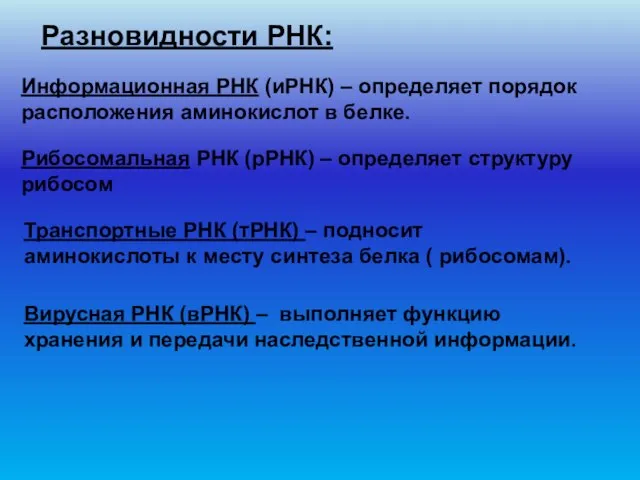 Разновидности РНК:

Информационная РНК (иРНК) – определяет порядок расположения аминокислот в белке.

Рибосомальная РНК (рРНК) – определяет структуру рибосом

Транспортные РНК (тРНК) – подносит аминокислоты к месту синтеза белка ( рибосомам).

Вирусная РНК (вРНК) – выполняет функцию хранения и передачи наследственной информации.